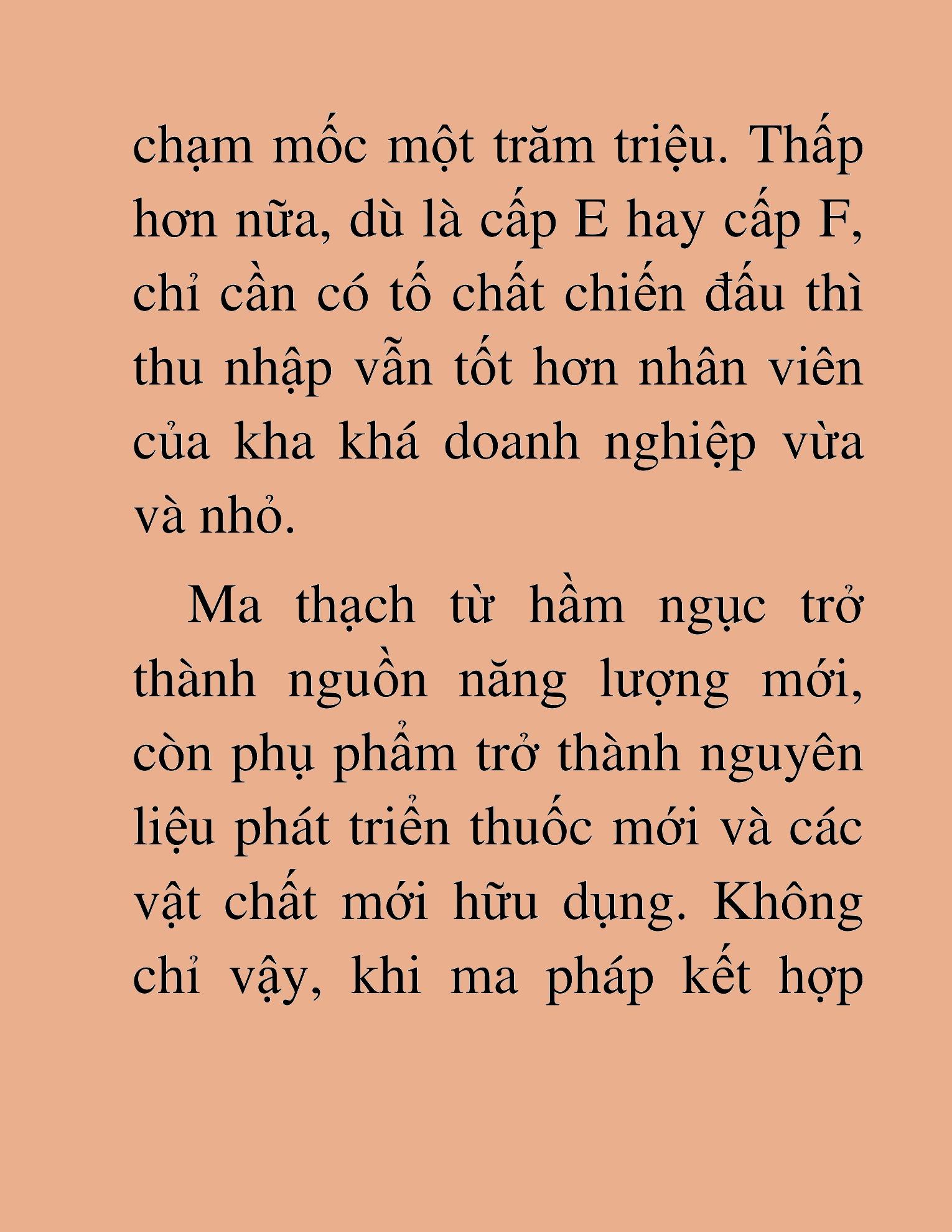 chạm mốc một trăm triệu. Thấp hơn nữa, dù là cấp E hay cấp F, chỉ cần có tố chất chiến đấu thì thu nhập vẫn tốt hơn nhân viên của kha khá doanh nghiệp vừa và nhỏ.

Ma thạch từ hầm ngục trở thành nguồn năng lượng mới, còn phụ phẩm trở thành nguyên liệu phát triển thuốc mới và các vật chất mới hữu dụng. Không chỉ vậy, khi ma pháp kết hợp